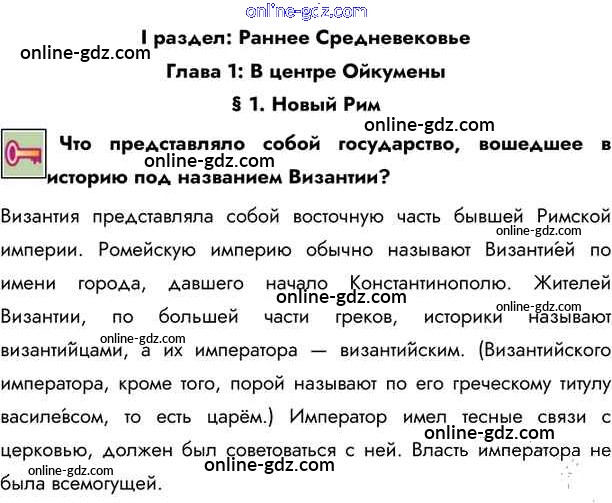 online-gdz.com

I раздел: Раннее Средневековье

online-gdz.com

Глава 1: В центре Ойкумены

§ 1. Новый Рим

online-gdz.com

Что представляло собой государство, вошедшее в историю под названием Византии?

online-gdz.com

Византия представляла собой восточную часть бывшей Римской империи. Ромейскую империю обычно называют Византией по имени города, давшего начало Константинополю. Жителей Византии, по большей части греков, историки называют византийцами, а их императора — византийским. (Византийского императора, кроме того, порой называют по его греческому титулу василевсом, то есть царём.) Император имел тесные связи с церковью, должен был советоваться с ней. Власть императора не была всемогущей.

online-gdz.com
online-gdz.com
online-gdz.com
online-gdz.com
online-gdz.com
online-gdz.com
online-gdz.com